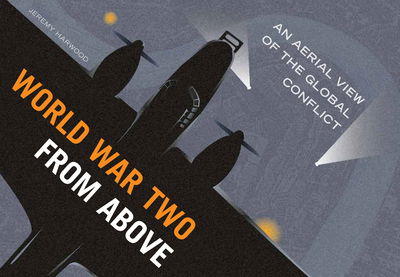 JEREMY HARWOOD

WORLD WAR TWO FROM ABOVE

AN AERIAL VIEW OF THE GLOBAL CONFLICT